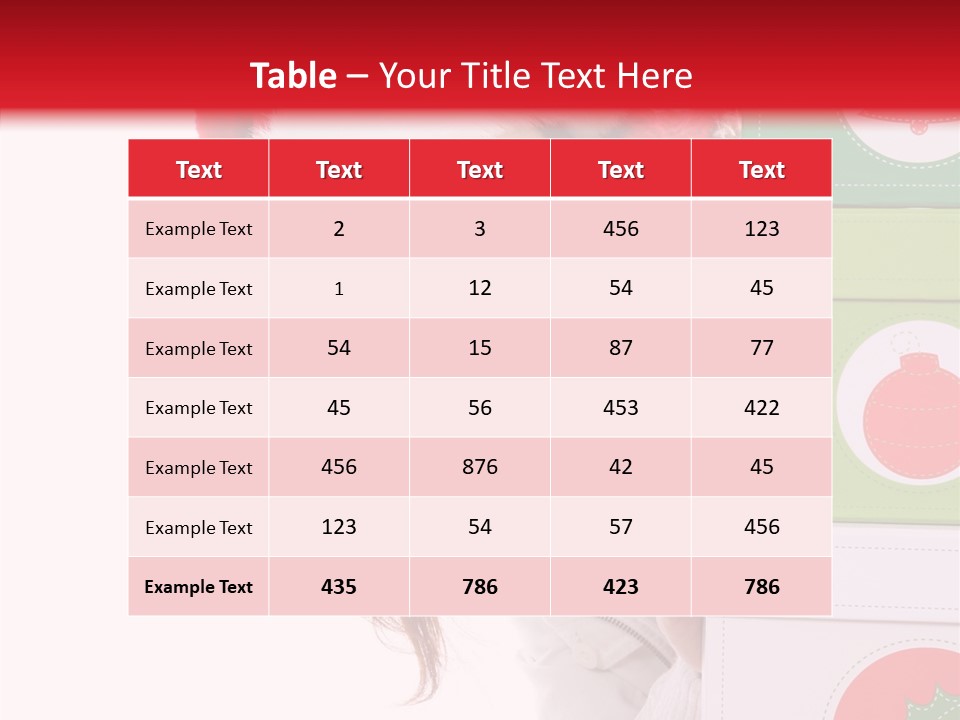 Table – Your Title Text Here

| Text | Text | Text | Text | Text |
|---|---|---|---|---|
| Example Text | 2 | 3 | 456 | 123 |
| Example Text | 1 | 12 | 54 | 45 |
| Example Text | 54 | 15 | 87 | 77 |
| Example Text | 45 | 56 | 453 | 422 |
| Example Text | 456 | 876 | 42 | 45 |
| Example Text | 123 | 54 | 57 | 456 |
| Example Text | 435 | 786 | 423 | 786 |